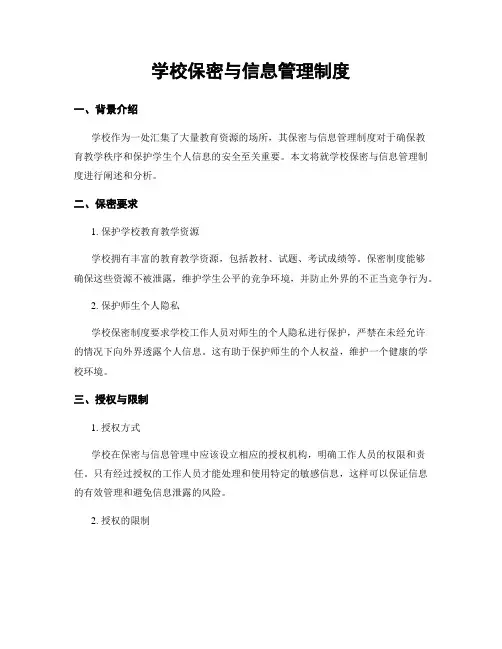 学校保密与信息管理制度

一、背景介绍

学校作为一处汇集了大量教育资源的场所，其保密与信息管理制度对于确保教育教学秩序和保护学生个人信息的安全至关重要。本文将就学校保密与信息管理制度进行阐述和分析。

二、保密要求

1. 保护学校教育教学资源

学校拥有丰富的教育教学资源，包括教材、试题、考试成绩等。保密制度能够确保这些资源不被泄露，维护学生公平的竞争环境，并防止外界的不正当竞争行为。

2. 保护师生个人隐私

学校保密制度要求学校工作人员对师生的个人隐私进行保护，严禁在未经允许的情况下向外界透露个人信息。这有助于保护师生的个人权益，维护一个健康的学校环境。

三、授权与限制

1. 授权方式

学校在保密与信息管理中应该设立相应的授权机构，明确工作人员的权限和责任。只有经过授权的工作人员才能处理和使用特定的敏感信息，这样可以保证信息的有效管理和避免信息泄露的风险。

2. 授权的限制